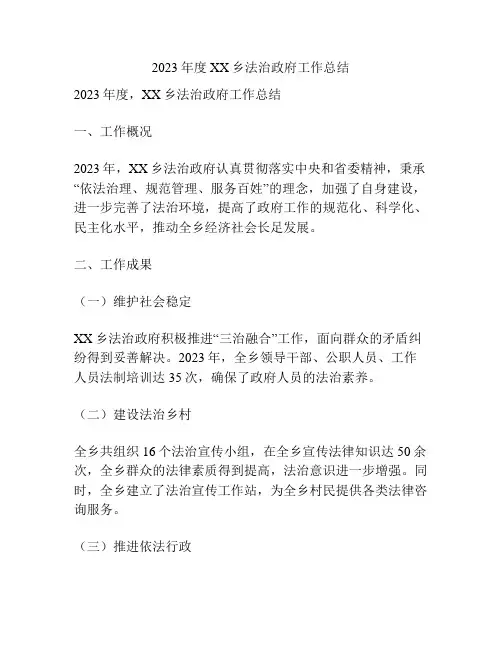 2023 年度 XX 乡法治政府工作总结

2023 年度，XX 乡法治政府工作总结

一、工作概况

2023 年，XX 乡法治政府认真贯彻落实中央和省委精神，秉承“依法治理、规范管理、服务百姓”的理念，加强了自身建设，进一步完善了法治环境，提高了政府工作的规范化、科学化、民主化水平，推动全乡经济社会长足发展。

二、工作成果

（一）维护社会稳定

XX 乡法治政府积极推进“三治融合”工作，面向群众的矛盾纠纷得到妥善解决。2023 年，全乡领导干部、公职人员、工作人员法制培训达 35 次，确保了政府人员的法治素养。

（二）建设法治乡村

全乡共组织 16 个法治宣传小组，在全乡宣传法律知识达 50 余次，全乡群众的法律素质得到提高，法治意识进一步增强。同时，全乡建立了法治宣传工作站，为全乡村民提供各类法律咨询服务。

（三）推进依法行政